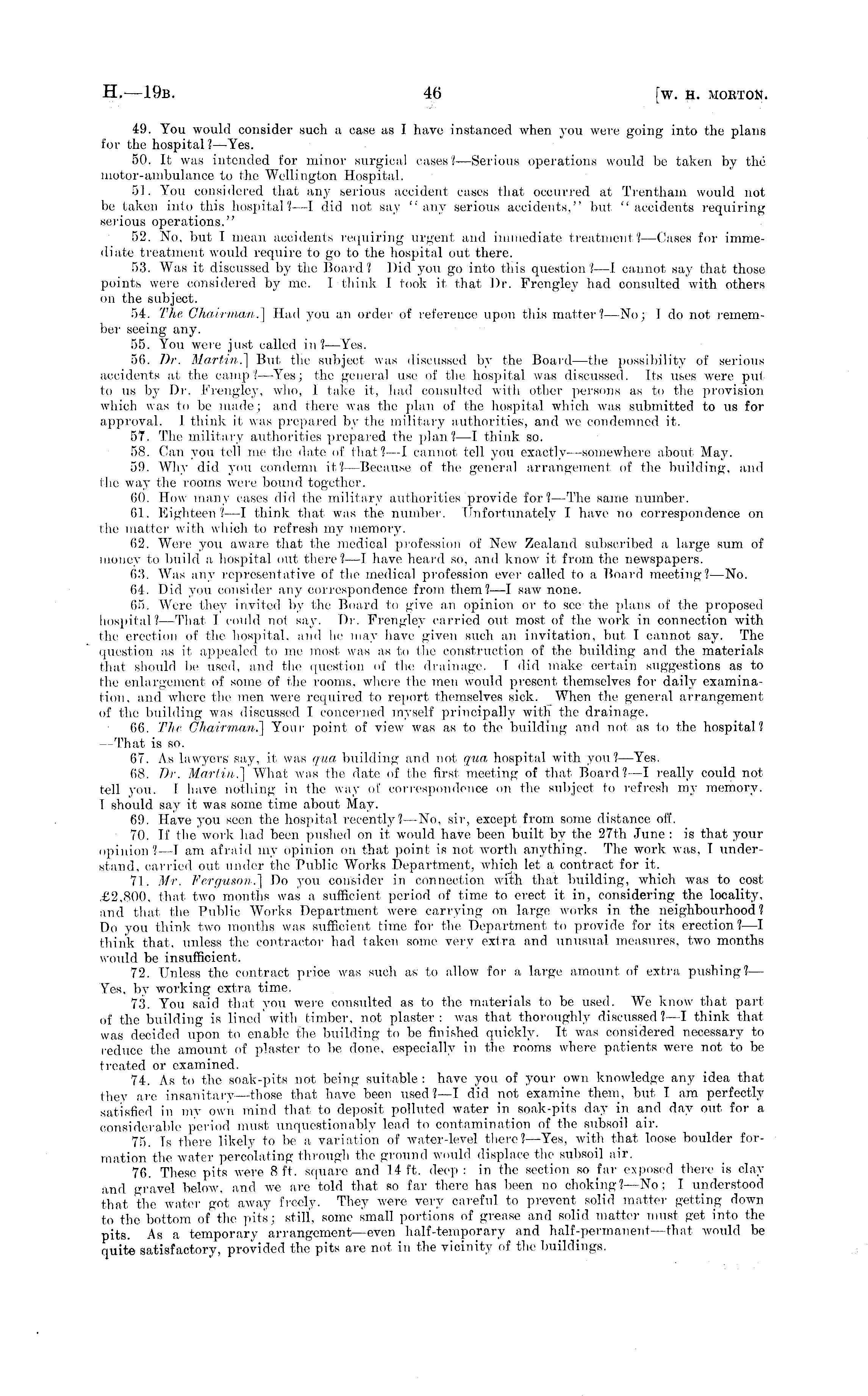 H.—19B. 46 [W. H. MORTON.

49. You would consider such a case as I have instanced when you were going into the plans for the hospital?—Yes.

50. It was intended for minor surgical cases?—Serious operations would be taken by the motor-ambulance to the Wellington Hospital.

51. You considered that any serious accident cases that occurred at Trentham would not be taken into this hospital?—I did not say "any serious accidents," but "accidents requiring serious operations."

52. No, but I mean accidents requiring urgent and immediate treatment?—Cases for immediate treatment would require to go to the hospital out there.

53. Was it discussed by the Board? Did you go into this question?—I cannot say that those points were considered by me. I think I took it that Dr. Frengley had consulted with others on the subject.

54. The Chairman.] Had you an order of reference upon this matter?—No; I do not remember seeing any.

55. You were just called in?—Yes.

56. Dr. Martin.] But the subject was discussed by the Board—the possibility of serious accidents at the camp?—Yes; the general use of the hospital was discussed. Its uses were put to us by Dr. Frengley, who, I take it, had consulted with other persons as to the provision which was to be made; and there was the plan of the hospital which was submitted to us for approval. I think it was prepared by the military authorities, and we condemned it.

57. The military authorities prepared the plan?—I think so.

58. Can you tell me the date of that?—I cannot tell you exactly—somewhere about May.

59. Why did you condemn it?—Because of the general arrangement of the building, and the way the rooms were bound together.

60. How many cases did the military authorities provide for?—The same number.

61. Eighteen?—I think that was the number. Unfortunately I have no correspondence on the matter with which to refresh my memory.

62. Were you aware that the medical profession of New Zealand subscribed a large sum of money to build a hospital out there?—I have heard so, and know it from the newspapers.

63. Was any representative of the medical profession ever called to a Board meeting?—No.

64. Did you consider any correspondence from them?—I saw none.

65. Were they invited by the Board to give an opinion or to see the plans of the proposed hospital?—That I could not say. Dr. Frengley carried out most of the work in connection with the erection of the hospital, and he may have given such an invitation, but I cannot say. The question as it appealed to me most was as to the construction of the building and the materials that should be used, and the question of the drainage. I did make certain suggestions as to the enlargement of some of the rooms, where the men would present themselves for daily examination, and where the men were required to report themselves sick. When the general arrangement of the building was discussed I concerned myself principally with the drainage.

66. The Chairman.] Your point of view was as to the building and not as to the hospital?—That is so.

67. As lawyers say, it was qua building and not qua hospital with you?—Yes.

68. Dr. Martin.] What was the date of the first meeting of that Board?—I really could not tell you. I have nothing in the way of correspondence on the subject to refresh my memory. I should say it was some time about May.

69. Have you seen the hospital recently?—No, sir, except from some distance off.

70. If the work had been pushed on it would have been built by the 27th June: is that your opinion?—I am afraid my opinion on that point is not worth anything. The work was, I understand, carried out under the Public Works Department, which let a contract for it.

71. Mr. Ferguson.] Do you consider in connection with that building, which was to cost £2,800, that two months was a sufficient period of time to erect it in, considering the locality, and that the Public Works Department were carrying on large works in the neighbourhood? Do you think two months was sufficient time for the Department to provide for its erection?—I think that, unless the contractor had taken some very extra and unusual measures, two months would be insufficient.

72. Unless the contract price was such as to allow for a large amount of extra pushing?—Yes, by working extra time.

73. You said that you were consulted as to the materials to be used. We know that part of the building is lined with timber, not plaster: was that thoroughly discussed?—I think that was decided upon to enable the building to be finished quickly. It was considered necessary to reduce the amount of plaster to be done, especially in the rooms where patients were not to be treated or examined.

74. As to the soak-pits not being suitable: have you of your own knowledge any idea that they are insanitary—those that have been used?—I did not examine them, but I am perfectly satisfied in my own mind that to deposit polluted water in soak-pits day in and day out for a considerable period must unquestionably lead to contamination of the subsoil air.

75. Is there likely to be a variation of water-level there?—Yes, with that loose boulder formation the water percolating through the ground would displace the subsoil air.

76. These pits were 8 ft. square and 14 ft. deep: in the section so far exposed there is clay and gravel below, and we are told that so far there has been no choking?—No; I understood that the water got away freely. They were very careful to prevent solid matter getting down to the bottom of the pits; still, some small portions of grease and solid matter must get into the pits. As a temporary arrangement—even half-temporary and half-permanent—that would be quite satisfactory, provided the pits are not in the vicinity of the buildings.